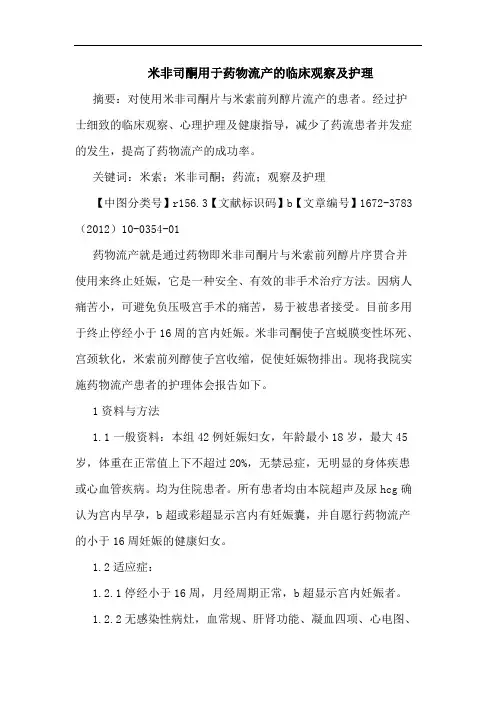 米非司酮用于药物流产的临床观察及护理

摘要：对使用米非司酮片与米索前列醇片流产的患者。经过护士细致的临床观察、心理护理及健康指导，减少了药流患者并发症的发生，提高了药物流产的成功率。

关键词：米索；米非司酮；药流；观察及护理

【中图分类号】r156.3【文献标识码】b【文章编号】1672-3783（2012）10-0354-01

药物流产就是通过药物即米非司酮片与米索前列醇片序贯合并使用来终止妊娠，它是一种安全、有效的非手术治疗方法。因病人痛苦小，可避免负压吸宫手术的痛苦，易于被患者接受。目前多用于终止停经小于16周的宫内妊娠。米非司酮使子宫蜕膜变性坏死、宫颈软化，米索前列醇使子宫收缩，促使妊娠物排出。现将我院实施药物流产患者的护理体会报告如下。

1资料与方法

1.1一般资料：本组42例妊娠妇女，年龄最小18岁，最大45岁，体重在正常值上下不超过20%，无禁忌症，无明显的身体疾患或心血管疾病。均为住院患者。所有患者均由本院超声及尿hcg确认为宫内早孕，b超或彩超显示宫内有妊娠囊，并自愿行药物流产的小于16周妊娠的健康妇女。

1.2适应症：

1.2.1停经小于16周，月经周期正常，b超显示宫内妊娠者。

1.2.2无感染性病灶，血常规、肝肾功能、凝血四项、心电图、